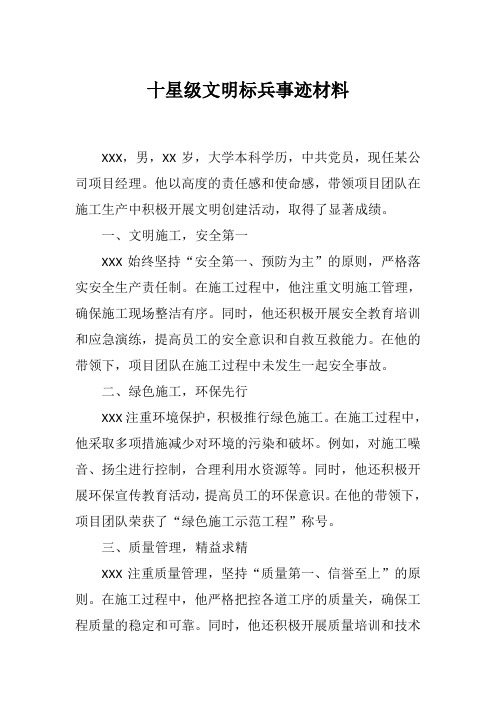 十星级文明标兵事迹材料

XXX，男，XX 岁，大学本科学历，中共党员，现任某公司项目经理。他以高度的责任感和使命感，带领项目团队在施工生产中积极开展文明创建活动，取得了显著成绩。

一、文明施工，安全第一

XXX 始终坚持“安全第一、预防为主”的原则，严格落实安全生产责任制。在施工过程中，他注重文明施工管理，确保施工现场整洁有序。同时，他还积极开展安全教育培训和应急演练，提高员工的安全意识和自救互救能力。在他的带领下，项目团队在施工过程中未发生一起安全事故。

二、绿色施工，环保先行

XXX 注重环境保护，积极推行绿色施工。在施工过程中，他采取多项措施减少对环境的污染和破坏。例如，对施工噪音、扬尘进行控制，合理利用水资源等。同时，他还积极开展环保宣传教育活动，提高员工的环保意识。在他的带领下，项目团队荣获了“绿色施工示范工程”称号。

三、质量管理，精益求精

XXX 注重质量管理，坚持“质量第一、信誉至上”的原则。在施工过程中，他严格把控各道工序的质量关，确保工程质量的稳定和可靠。同时，他还积极开展质量培训和技术